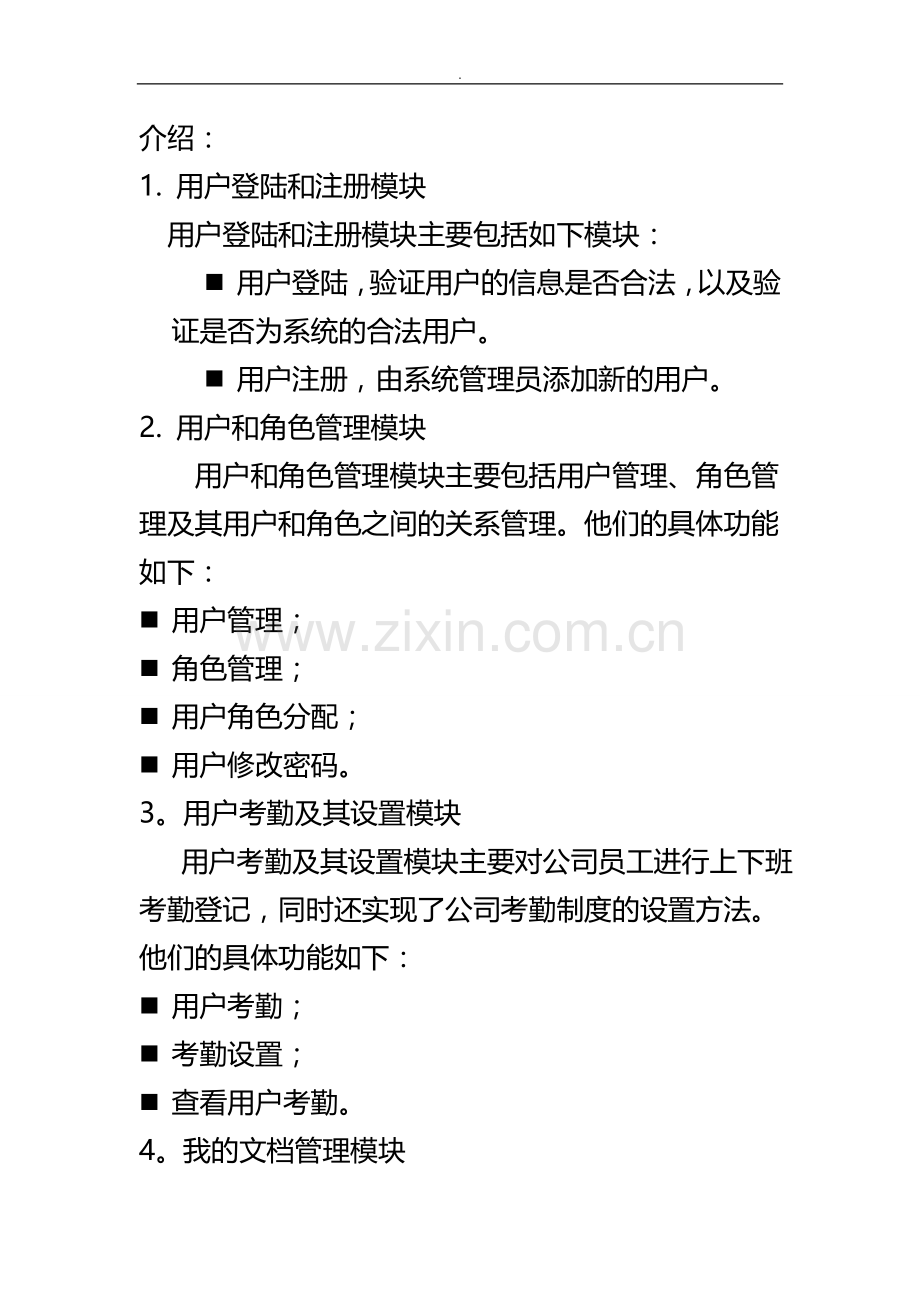 .

介绍：

1. 用户登陆和注册模块

用户登陆和注册模块主要包括如下模块：

■ 用户登陆，验证用户的信息是否合法，以及验证是否为系统的合法用户。

■ 用户注册，由系统管理员添加新的用户。

2. 用户和角色管理模块

用户和角色管理模块主要包括用户管理、角色管理及其用户和角色之间的关系管理。他们的具体功能如下：

■ 用户管理；

■ 角色管理；

■ 用户角色分配；

■ 用户修改密码。

www.zixin.com.cn

3。用户考勤及其设置模块

用户考勤及其设置模块主要对公司员工进行上下班考勤登记，同时还实现了公司考勤制度的设置方法。他们的具体功能如下：

■ 用户考勤；

■ 考勤设置；

■ 查看用户考勤。

4。我的文档管理模块